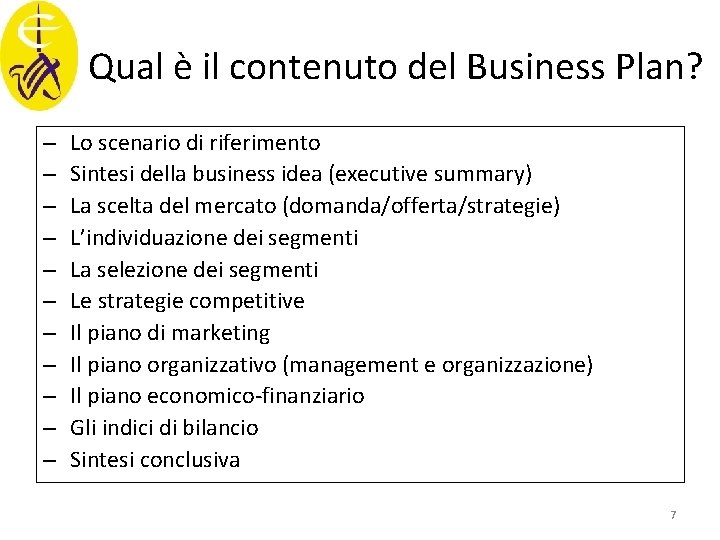 Qual è il contenuto del Business Plan?

– Lo scenario di riferimento
– Sintesi della business idea (executive summary)
– La scelta del mercato (domanda/offerta/strategie)
– L’individuazione dei segmenti
– La selezione dei segmenti
– Le strategie competitive
– Il piano di marketing
– Il piano organizzativo (management e organizzazione)
– Il piano economico-finanziario
– Gli indici di bilancio
– Sintesi conclusiva

7